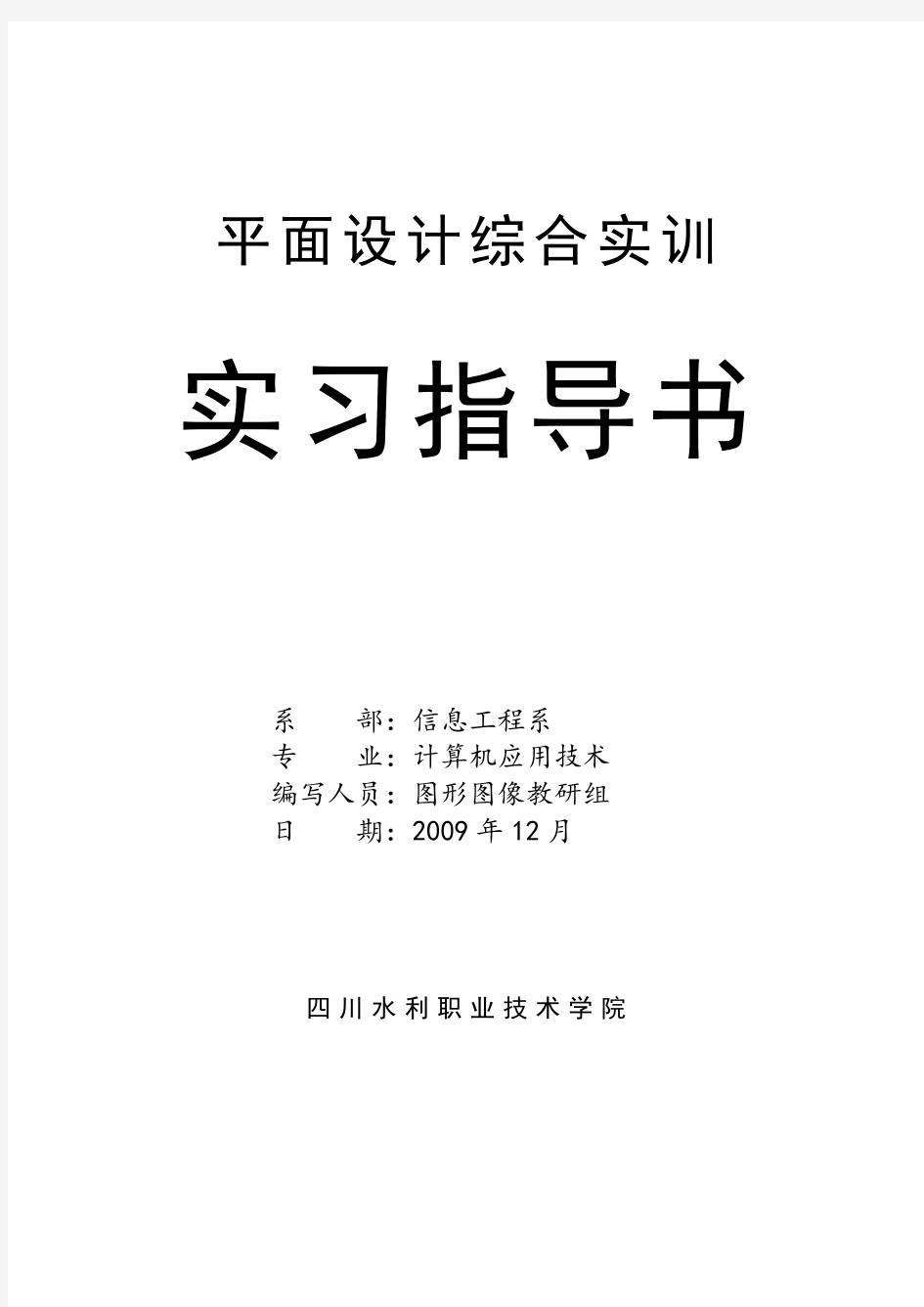 平面设计综合实训

实习指导书

系　　部：信息工程系
专　　业：计算机应用技术
编写人员：图形图像教研组
日　　期：2009年12月

四川水利职业技术学院